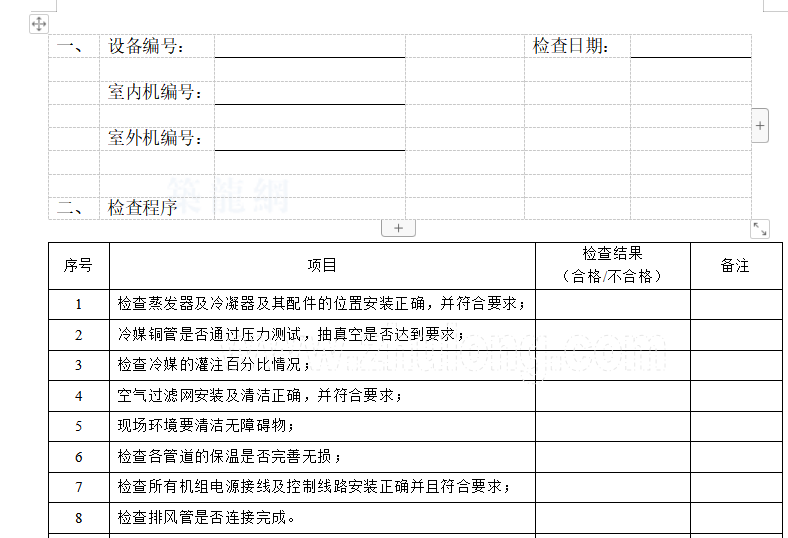 一、 设备编号： 检查日期：

室内机编号：

室外机编号：

二、 检查程序

| 序号 | 项目 | 检查结果（合格/不合格） | 备注 |
|---|---|---|---|
| 1 | 检查蒸发器及冷凝器及其配件的位置安装正确，并符合要求； | | |
| 2 | 冷媒铜管是否通过压力测试，抽真空是否达到要求； | | |
| 3 | 检查冷媒的灌注百分比情况； | | |
| 4 | 空气过滤网安装及清洁正确，并符合要求； | | |
| 5 | 现场环境要清洁无障碍物； | | |
| 6 | 检查各管道的保温是否完善无损； | | |
| 7 | 检查所有机组电源接线及控制线路安装正确并且符合要求； | | |
| 8 | 检查排风管是否连接完成。 | | |